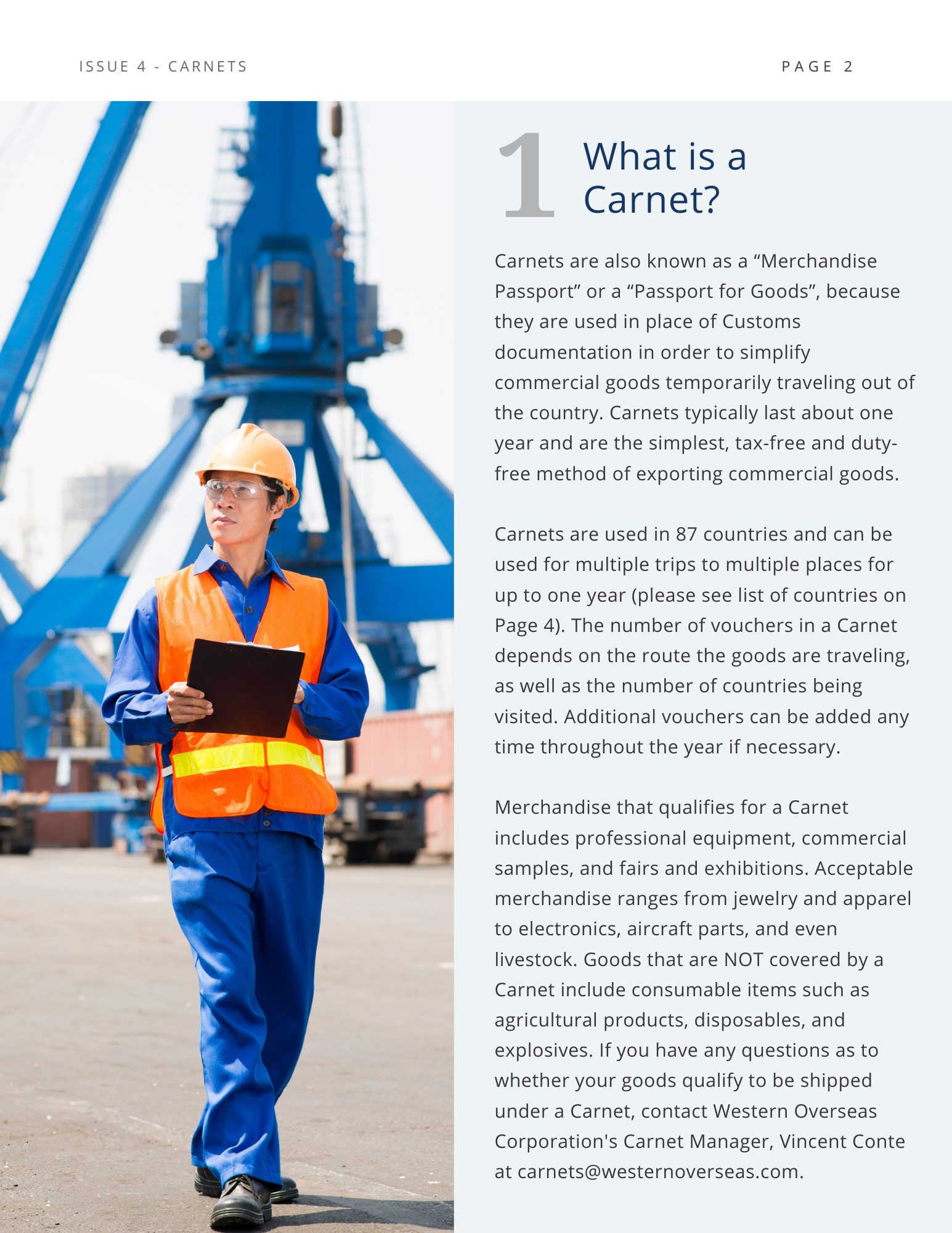 ISSUE 4 - CARNETS

PAGE 2

1 What is a Carnet?

Carnets are also known as a “Merchandise Passport” or a “Passport for Goods”, because they are used in place of Customs documentation in order to simplify commercial goods temporarily traveling out of the country. Carnets typically last about one year and are the simplest, tax-free and duty-free method of exporting commercial goods.

Carnets are used in 87 countries and can be used for multiple trips to multiple places for up to one year (please see list of countries on Page 4). The number of vouchers in a Carnet depends on the route the goods are traveling, as well as the number of countries being visited. Additional vouchers can be added any time throughout the year if necessary.

Merchandise that qualifies for a Carnet includes professional equipment, commercial samples, and fairs and exhibitions. Acceptable merchandise ranges from jewelry and apparel to electronics, aircraft parts, and even livestock. Goods that are NOT covered by a Carnet include consumable items such as agricultural products, disposables, and explosives. If you have any questions as to whether your goods qualify to be shipped under a Carnet, contact Western Overseas Corporation's Carnet Manager, Vincent Conte at carnets@westernoverseas.com.